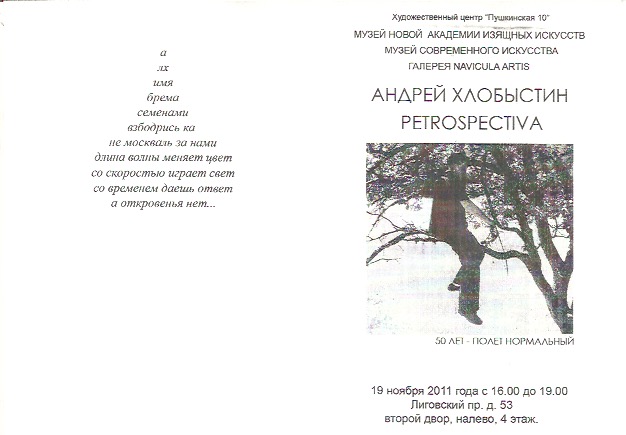 а
лх
имя
брема
семенами
взбодрись ка
не москваль за нами
длина волны меняет цвет
со скоростью играет свет
со временем даешь ответ
а откровенья нет...

Художественный центр "Пушкинская 10"
МУЗЕЙ НОВОЙ АКАДЕМИИ ИЗЯЩНЫХ ИСКУССТВ
МУЗЕЙ СОВРЕМЕННОГО ИСКУССТВА
ГАЛЕРЕЯ NAVICULA ARTIS

АНДРЕЙ ХЛОБЫСТИН
PETROSPECTIVA

50 ЛЕТ - ПОЛЕТ НОРМАЛЬНЫЙ

19 ноября 2011 года с 16.00 до 19.00
Лиговский пр. д. 53
второй двор, налево, 4 этаж.